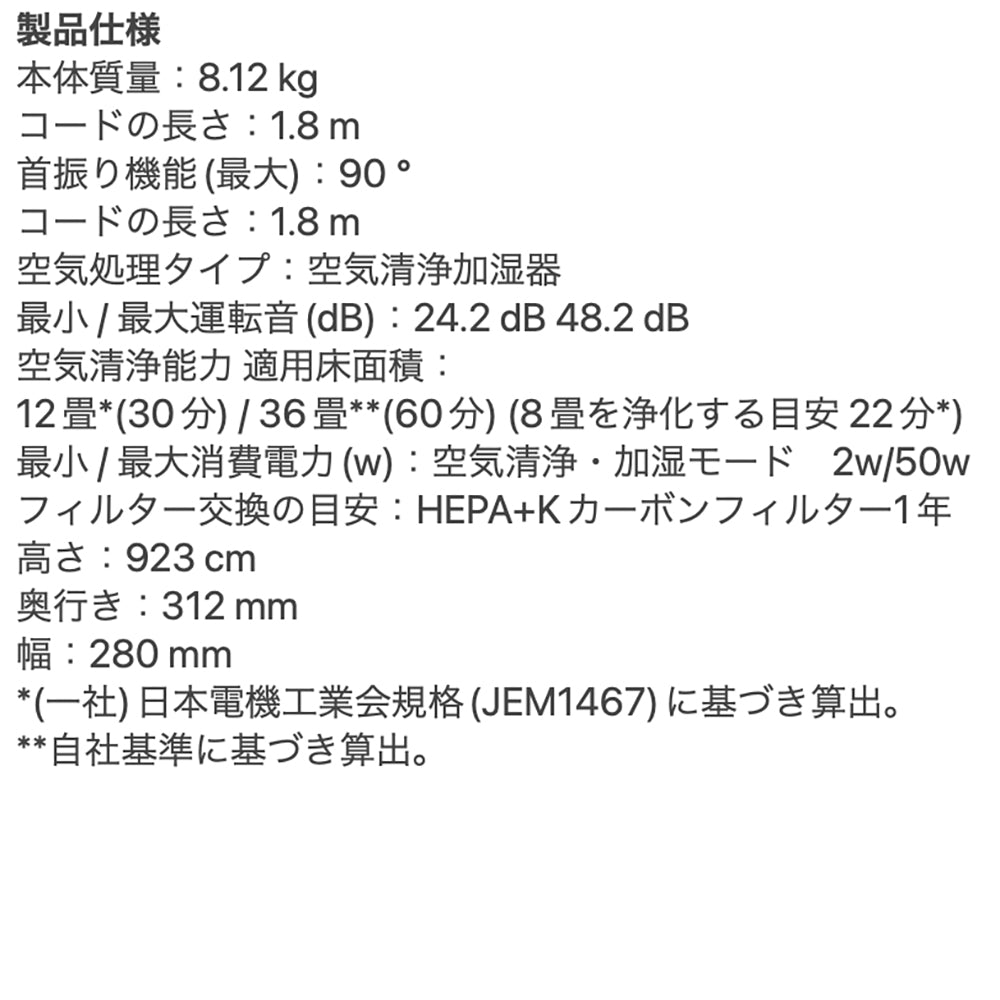 製品仕様
本体質量：8.12 kg
コードの長さ：1.8 m
首振り機能 (最大)：90 °
コードの長さ：1.8 m
空気処理タイプ：空気清浄加湿器
最小 / 最大運転音 (dB)：24.2 dB 48.2 dB
空気清浄能力 適用床面積：
12 畳*(30 分) / 36 畳**(60 分) (8 畳を浄化する目安 22 分*)
最小 / 最大消費電力 (w)：空気清浄・加湿モード　2w/50w
フィルター交換の目安：HEPA+K カーボンフィルター1 年
高さ：923 cm
奥行き：312 mm
幅：280 mm
*(一社) 日本電機工業会規格 (JEM1467) に基づき算出。
**自社基準に基づき算出。